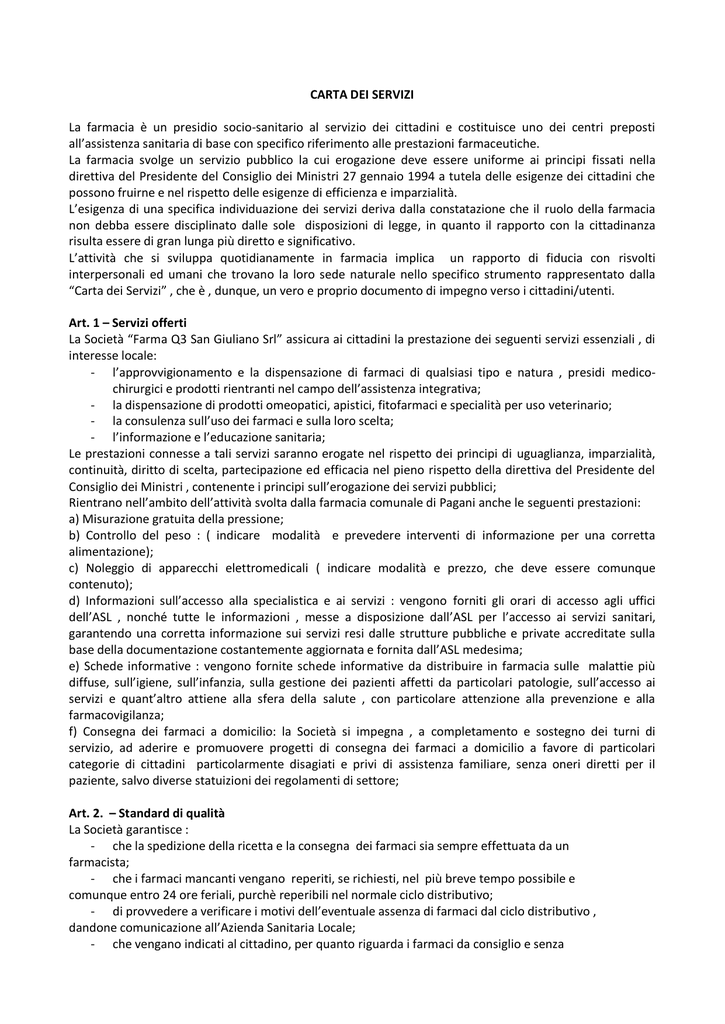 CARTA DEI SERVIZI

La farmacia è un presidio socio-sanitario al servizio dei cittadini e costituisce uno dei centri preposti all'assistenza sanitaria di base con specifico riferimento alle prestazioni farmaceutiche.
La farmacia svolge un servizio pubblico la cui erogazione deve essere uniforme ai principi fissati nella direttiva del Presidente del Consiglio dei Ministri 27 gennaio 1994 a tutela delle esigenze dei cittadini che possono fruirne e nel rispetto delle esigenze di efficienza e imparzialità.
L'esigenza di una specifica individuazione dei servizi deriva dalla constatazione che il ruolo della farmacia non debba essere disciplinato dalle sole disposizioni di legge, in quanto il rapporto con la cittadinanza risulta essere di gran lunga più diretto e significativo.
L'attività che si sviluppa quotidianamente in farmacia implica un rapporto di fiducia con risvolti interpersonali ed umani che trovano la loro sede naturale nello specifico strumento rappresentato dalla "Carta dei Servizi" , che è , dunque, un vero e proprio documento di impegno verso i cittadini/utenti.

Art. 1 – Servizi offerti
La Società "Farma Q3 San Giuliano Srl" assicura ai cittadini la prestazione dei seguenti servizi essenziali , di interesse locale:
- l'approvvigionamento e la dispensazione di farmaci di qualsiasi tipo e natura , presidi medico-chirurgici e prodotti rientranti nel campo dell'assistenza integrativa;
- la dispensazione di prodotti omeopatici, apistici, fitofarmaci e specialità per uso veterinario;
- la consulenza sull'uso dei farmaci e sulla loro scelta;
- l'informazione e l'educazione sanitaria;
Le prestazioni connesse a tali servizi saranno erogate nel rispetto dei principi di uguaglianza, imparzialità, continuità, diritto di scelta, partecipazione ed efficacia nel pieno rispetto della direttiva del Presidente del Consiglio dei Ministri , contenente i principi sull'erogazione dei servizi pubblici;
Rientrano nell'ambito dell'attività svolta dalla farmacia comunale di Pagani anche le seguenti prestazioni:
a) Misurazione gratuita della pressione;
b) Controllo del peso : ( indicare modalità e prevedere interventi di informazione per una corretta alimentazione);
c) Noleggio di apparecchi elettromedicali ( indicare modalità e prezzo, che deve essere comunque contenuto);
d) Informazioni sull'accesso alla specialistica e ai servizi : vengono forniti gli orari di accesso agli uffici dell'ASL , nonché tutte le informazioni , messe a disposizione dall'ASL per l'accesso ai servizi sanitari, garantendo una corretta informazione sui servizi resi dalle strutture pubbliche e private accreditate sulla base della documentazione costantemente aggiornata e fornita dall'ASL medesima;
e) Schede informative : vengono fornite schede informative da distribuire in farmacia sulle malattie più diffuse, sull'igiene, sull'infanzia, sulla gestione dei pazienti affetti da particolari patologie, sull'accesso ai servizi e quant'altro attiene alla sfera della salute , con particolare attenzione alla prevenzione e alla farmacovigilanza;
f) Consegna dei farmaci a domicilio: la Società si impegna , a completamento e sostegno dei turni di servizio, ad aderire e promuovere progetti di consegna dei farmaci a domicilio a favore di particolari categorie di cittadini particolarmente disagiati e privi di assistenza familiare, senza oneri diretti per il paziente, salvo diverse statuizioni dei regolamenti di settore;

Art. 2. – Standard di qualità
La Società garantisce :
- che la spedizione della ricetta e la consegna dei farmaci sia sempre effettuata da un farmacista;
- che i farmaci mancanti vengano reperiti, se richiesti, nel più breve tempo possibile e comunque entro 24 ore feriali, purchè reperibili nel normale ciclo distributivo;
- di provvedere a verificare i motivi dell'eventuale assenza di farmaci dal ciclo distributivo , dandone comunicazione all'Azienda Sanitaria Locale;
- che vengano indicati al cittadino, per quanto riguarda i farmaci da consiglio e senza